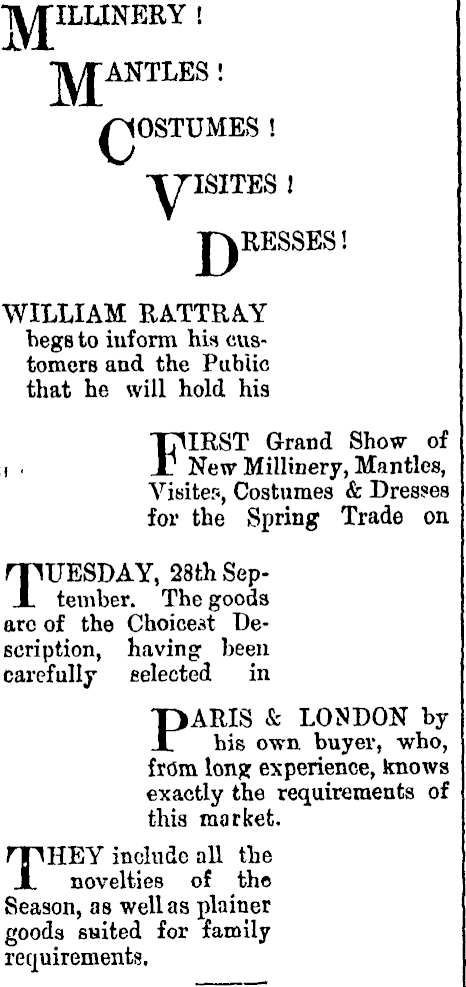 MILLINERY!

MANTLES!

COSTUMES!

VISITES!

DRESSES!

WILLIAM RATTRAY begs to inform his customers and the Public that he will hold his

FIRST Grand Show of New Millinery, Mantles, Visites, Costumes & Dresses for the Spring Trade on

TUESDAY, 28th September. The goods are of the Choicest Description, having been carefully selected in

PARIS & LONDON by his own buyer, who, from long experience, knows exactly the requirements of this market.

THEY include all the novelties of the Season, as well as plainer goods suited for family requirements.